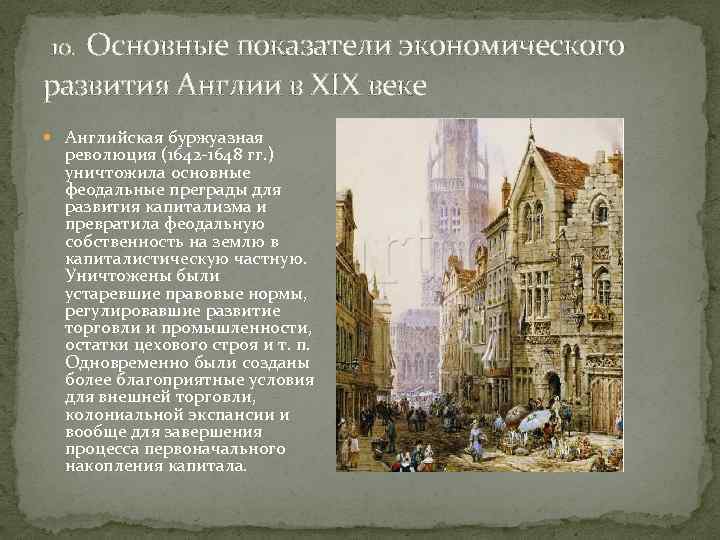 10. Основные показатели экономического развития Англии в XIX веке

Английская буржуазная революция (1642-1648 гг.) уничтожила основные феодальные преграды для развития капитализма и превратила феодальную собственность на землю в капиталистическую частную. Уничтожены были устаревшие правовые нормы, регулировавшие развитие торговли и промышленности, остатки цехового строя и т. п. Одновременно были созданы более благоприятные условия для внешней торговли, колониальной экспансии и вообще для завершения процесса первоначального накопления капитала.